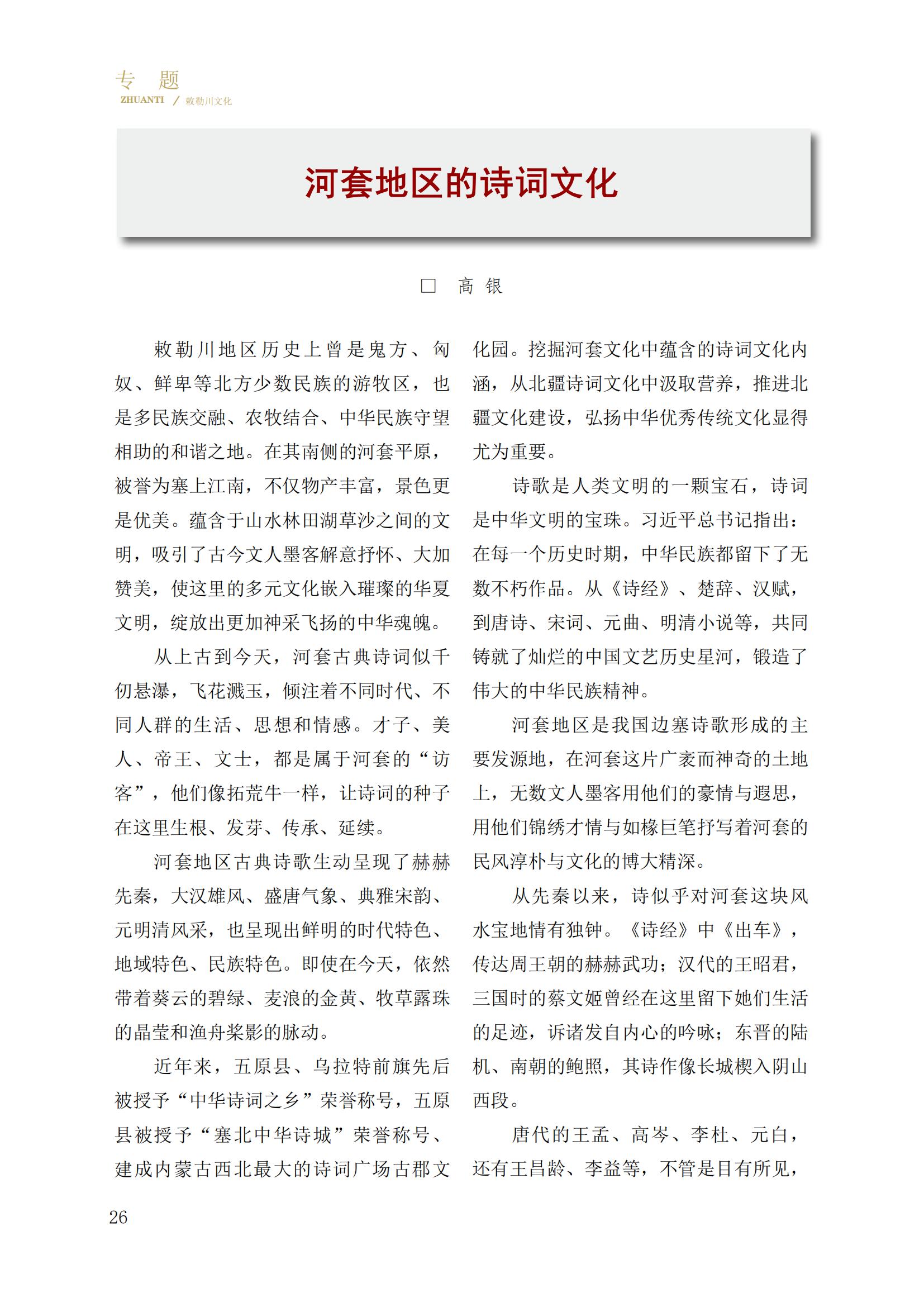 专 题
ZHUANTI / 敕勒川文化

河套地区的诗词文化

□ 高 银

敕勒川地区历史上曾是鬼方、匈奴、鲜卑等北方少数民族的游牧区，也是多民族交融、农牧结合、中华民族守望相助的和谐之地。在其南侧的河套平原，被誉为塞上江南，不仅物产丰富，景色更是优美。蕴含于山水林田湖草沙之间的文明，吸引了古今文人墨客解意抒怀、大加赞美，使这里的多元文化嵌入璀璨的华夏文明，绽放出更加神采飞扬的中华魂魄。

从上古到今天，河套古典诗词似千仞悬瀑，飞花溅玉，倾注着不同时代、不同人群的生活、思想和情感。才子、美人、帝王、文士，都是属于河套的“访客”，他们像拓荒牛一样，让诗词的种子在这里生根、发芽、传承、延续。

河套地区古典诗歌生动呈现了赫赫先秦，大汉雄风、盛唐气象、典雅宋韵、元明清风采，也呈现出鲜明的时代特色、地域特色、民族特色。即使在今天，依然带着葵云的碧绿、麦浪的金黄、牧草露珠的晶莹和渔舟桨影的脉动。

近年来，五原县、乌拉特前旗先后被授予“中华诗词之乡”荣誉称号，五原县被授予“塞北中华诗城”荣誉称号、建成内蒙古西北最大的诗词广场古郡文化园。挖掘河套文化中蕴含的诗词文化内涵，从北疆诗词文化中汲取营养，推进北疆文化建设，弘扬中华优秀传统文化显得尤为重要。

诗歌是人类文明的一颗宝石，诗词是中华文明的宝珠。习近平总书记指出：在每一个历史时期，中华民族都留下了无数不朽作品。从《诗经》、楚辞、汉赋，到唐诗、宋词、元曲、明清小说等，共同铸就了灿烂的中国文艺历史星河，锻造了伟大的中华民族精神。

河套地区是我国边塞诗歌形成的主要发源地，在河套这片广袤而神奇的土地上，无数文人墨客用他们的豪情与遐思，用他们锦绣才情与如椽巨笔抒写着河套的民风淳朴与文化的博大精深。

从先秦以来，诗似乎对河套这块风水宝地情有独钟。《诗经》中《出车》，传达周王朝的赫赫武功；汉代的王昭君，三国时的蔡文姬曾经在这里留下她们生活的足迹，诉诸发自内心的吟咏；东晋的陆机、南朝的鲍照，其诗作像长城楔入阴山西段。

唐代的王孟、高岑、李杜、元白，还有王昌龄、李益等，不管是目有所见，

26